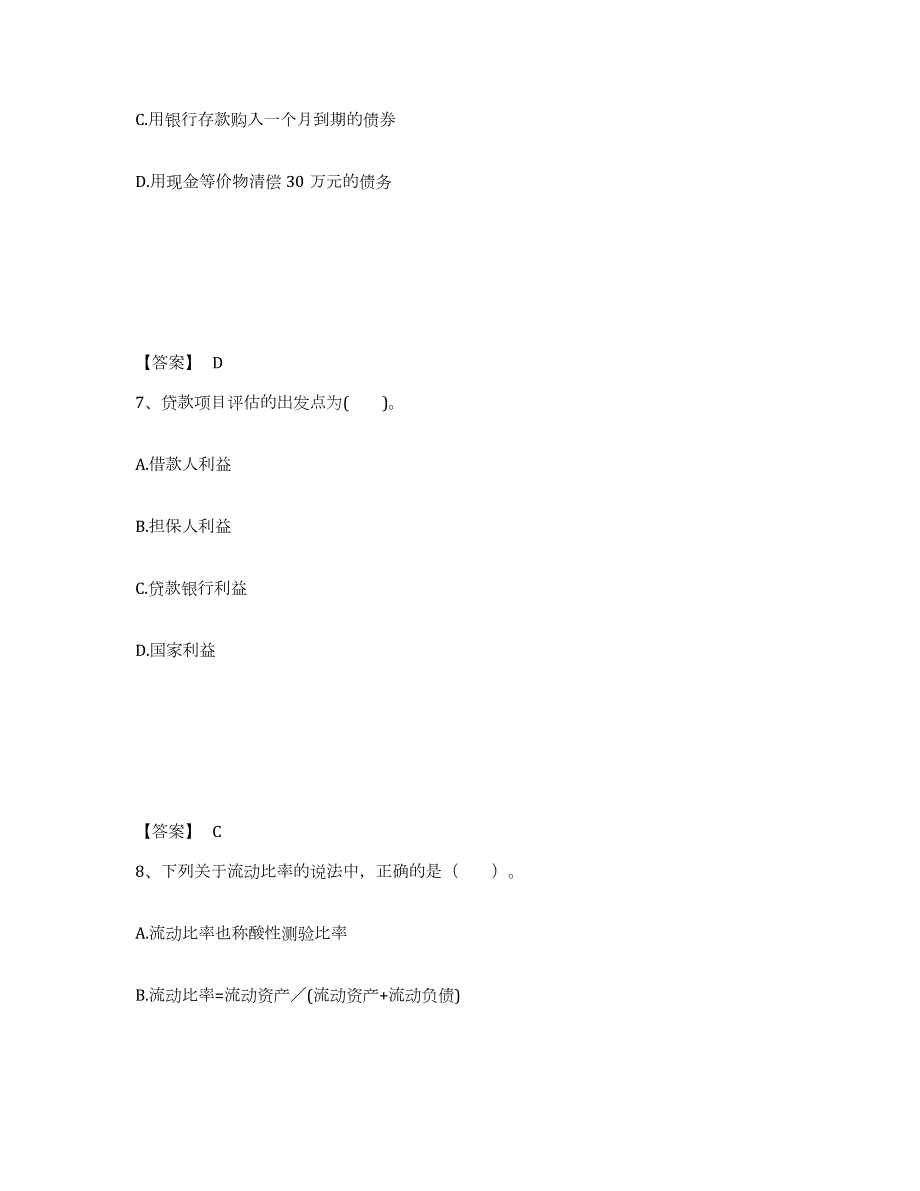 C.用银行存款购入一个月到期的债券

D.用现金等价物清偿 30 万元的债务

【答案】 D

7、贷款项目评估的出发点为(　　)。

A.借款人利益

B.担保人利益

C.贷款银行利益

D.国家利益

【答案】 C

8、下列关于流动比率的说法中，正确的是（　　）。

A.流动比率也称酸性测验比率

B.流动比率=流动资产／(流动资产+流动负债)